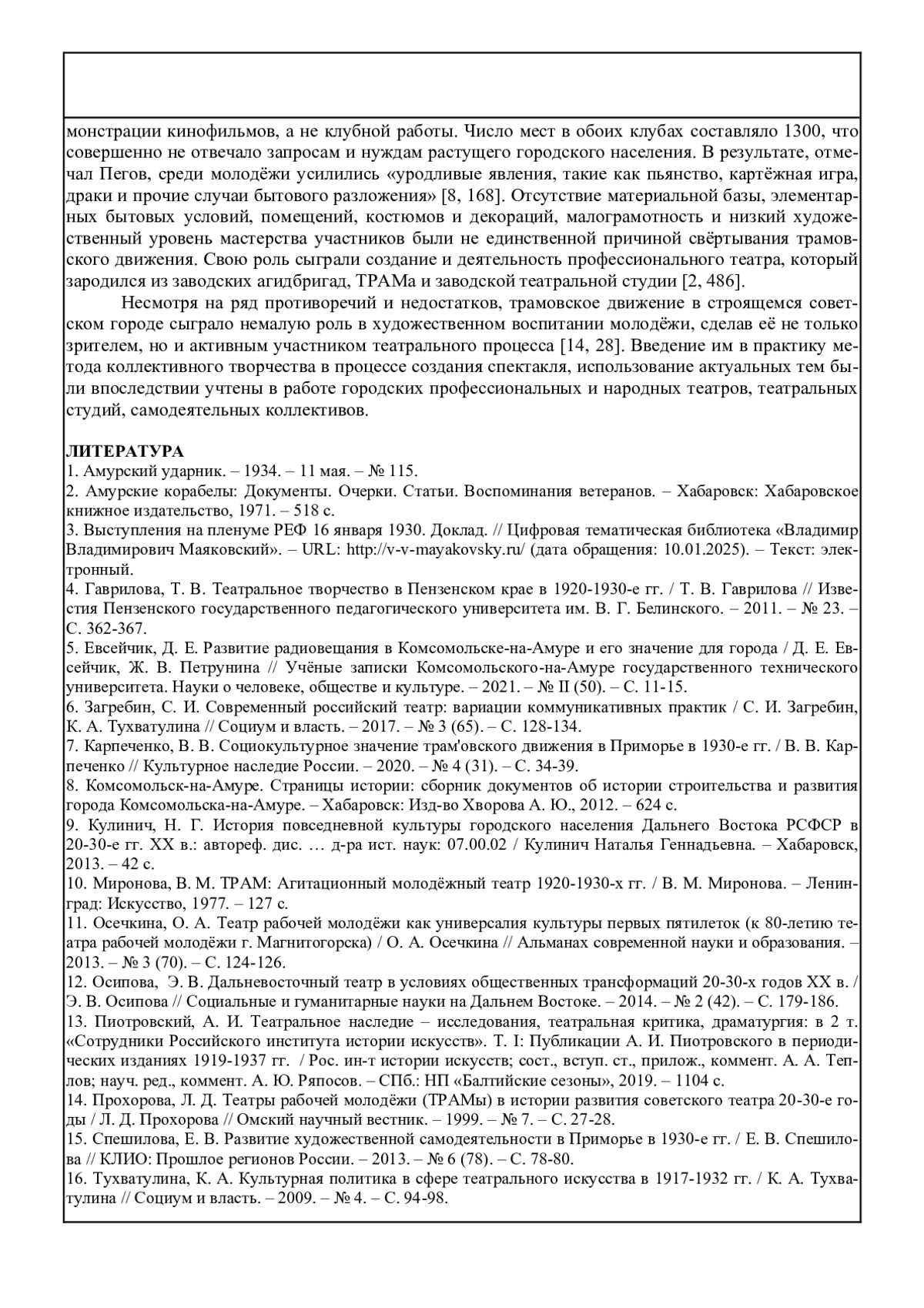 монстрации кинофильмов, а не клубной работы. Число мест в обоих клубах составляло 1300, что совершенно не отвечало запросам и нуждам растущего городского населения. В результате, отмечал Пегов, среди молодёжи усилились «уродливые явления, такие как пьянство, картёжная игра, драки и прочие случаи бытового разложения» [8, 168]. Отсутствие материальной базы, элементарных бытовых условий, помещений, костюмов и декораций, малограмотность и низкий художественный уровень мастерства участников были не единственной причиной свёртывания трамовского движения. Свою роль сыграли создание и деятельность профессионального театра, который зародился из заводских агидбригад, ТРАМа и заводской театральной студии [2, 486].

Несмотря на ряд противоречий и недостатков, трамовское движение в строящемся советском городе сыграло немалую роль в художественном воспитании молодёжи, сделав её не только зрителем, но и активным участником театрального процесса [14, 28]. Введение им в практику метода коллективного творчества в процессе создания спектакля, использование актуальных тем были впоследствии учтены в работе городских профессиональных и народных театров, театральных студий, самодеятельных коллективов.

ЛИТЕРАТУРА
1. Амурский ударник. – 1934. – 11 мая. – № 115.
2. Амурские корабелы: Документы. Очерки. Статьи. Воспоминания ветеранов. – Хабаровск: Хабаровское книжное издательство, 1971. – 518 с.
3. Выступления на пленуме РЕФ 16 января 1930. Доклад. // Цифровая тематическая библиотека «Владимир Владимирович Маяковский». – URL: http://v-v-mayakovsky.ru/ (дата обращения: 10.01.2025). – Текст: электронный.
4. Гаврилова, Т. В. Театральное творчество в Пензенском крае в 1920-1930-е гг. / Т. В. Гаврилова // Известия Пензенского государственного педагогического университета им. В. Г. Белинского. – 2011. – № 23. – С. 362-367.
5. Евсейчик, Д. Е. Развитие радиовещания в Комсомольске-на-Амуре и его значение для города / Д. Е. Евсейчик, Ж. В. Петрунина // Учёные записки Комсомольского-на-Амуре государственного технического университета. Науки о человеке, обществе и культуре. – 2021. – № II (50). – С. 11-15.
6. Загребин, С. И. Современный российский театр: вариации коммуникативных практик / С. И. Загребин, К. А. Тухватулина // Социум и власть. – 2017. – № 3 (65). – С. 128-134.
7. Карпеченко, В. В. Социокультурное значение трам'овского движения в Приморье в 1930-е гг. / В. В. Карпеченко // Культурное наследие России. – 2020. – № 4 (31). – С. 34-39.
8. Комсомольск-на-Амуре. Страницы истории: сборник документов об истории строительства и развития города Комсомольска-на-Амуре. – Хабаровск: Изд-во Хворова А. Ю., 2012. – 624 с.
9. Кулинич, Н. Г. История повседневной культуры городского населения Дальнего Востока РСФСР в 20-30-е гг. XX в.: автореф. дис. … д-ра ист. наук: 07.00.02 / Кулинич Наталья Геннадьевна. – Хабаровск, 2013. – 42 с.
10. Миронова, В. М. ТРАМ: Агитационный молодёжный театр 1920-1930-х гг. / В. М. Миронова. – Ленинград: Искусство, 1977. – 127 с.
11. Осечкина, О. А. Театр рабочей молодёжи как универсалия культуры первых пятилеток (к 80-летию театра рабочей молодёжи г. Магнитогорска) / О. А. Осечкина // Альманах современной науки и образования. – 2013. – № 3 (70). – С. 124-126.
12. Осипова, Э. В. Дальневосточный театр в условиях общественных трансформаций 20-30-х годов XX в. / Э. В. Осипова // Социальные и гуманитарные науки на Дальнем Востоке. – 2014. – № 2 (42). – С. 179-186.
13. Пиотровский, А. И. Театральное наследие – исследования, театральная критика, драматургия: в 2 т. «Сотрудники Российского института истории искусств». Т. I: Публикации А. И. Пиотровского в периодических изданиях 1919-1937 гг. / Рос. ин-т истории искусств; сост., вступ. ст., прилож., коммент. А. А. Теплов; науч. ред., коммент. А. Ю. Ряпосов. – СПб.: НП «Балтийские сезоны», 2019. – 1104 с.
14. Прохорова, Л. Д. Театры рабочей молодёжи (ТРАМы) в истории развития советского театра 20-30-е годы / Л. Д. Прохорова // Омский научный вестник. – 1999. – № 7. – С. 27-28.
15. Спешилова, Е. В. Развитие художественной самодеятельности в Приморье в 1930-е гг. / Е. В. Спешилова // КЛИО: Прошлое регионов России. – 2013. – № 6 (78). – С. 78-80.
16. Тухватулина, К. А. Культурная политика в сфере театрального искусства в 1917-1932 гг. / К. А. Тухватулина // Социум и власть. – 2009. – № 4. – С. 94-98.